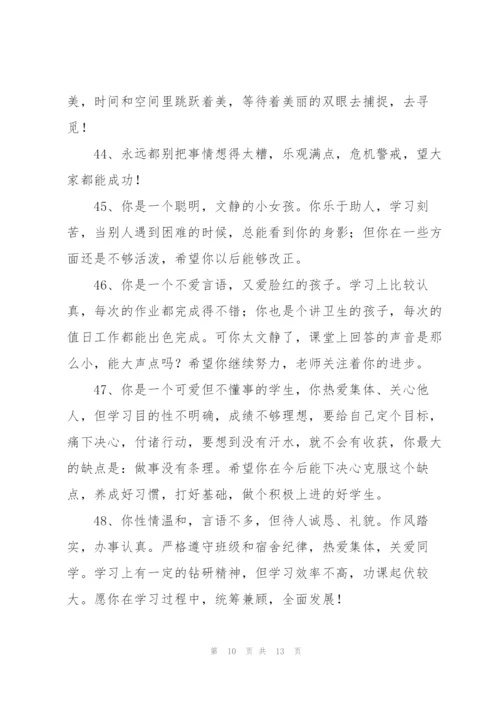 美，时间和空间里跳跃着美，等待着美丽的双眼去捕捉，去寻觅！

44、永远都别把事情想得太糟，乐观满点，危机警戒，望大家都能成功！

45、你是一个聪明，文静的小女孩。你乐于助人，学习刻苦，当别人遇到困难的时候，总能看到你的身影；但你在一些方面还是不够活泼，希望你以后能够改正。

46、你是一个不爱言语，又爱脸红的孩子。学习上比较认真，每次的作业都完成得不错；你也是个讲卫生的孩子，每次的值日工作都能出色完成。可你太文静了，课堂上回答的声音是那么小，能大声点吗？希望你继续努力，老师关注着你的进步。

47、你是一个可爱但不懂事的学生，你热爱集体、关心他人，但学习目的性不明确，成绩不够理想，要给自己定个目标，痛下决心，付诸行动，要想到没有汗水，就不会有收获，你最大的缺点是：做事没有条理。希望你在今后能下决心克服这个缺点，养成好习惯，打好基础，做个积极上进的好学生。

48、你性情温和，言语不多，但待人诚恳、礼貌。作风踏实，办事认真。严格遵守班级和宿舍纪律，热爱集体，关爱同学。学习上有一定的钻研精神，但学习效率不高，功课起伏较大。愿你在学习过程中，统筹兼顾，全面发展！

第 10 页 共 13 页